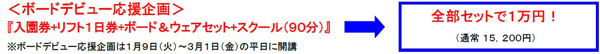 ＜ボードデビュー応援企画＞
『入園券+リフト1日券+ボード＆ウェアセット+スクール（90分）』
※ボードデビュー応援企画は1月9日（火）～3月1日（金）の平日に開講

全部セットで1万円！
（通常 15，200円）